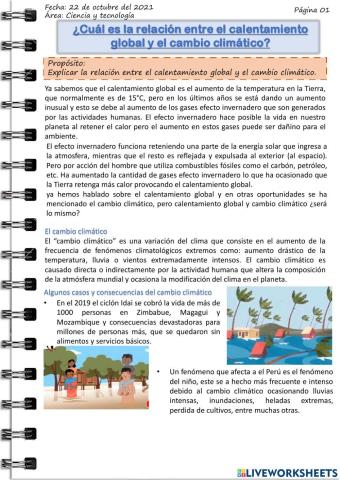 Fecha: 22 de octubre del 2021
Área: Ciencia y tecnología

Página 01

¿Cuál es la relación entre el calentamiento global y el cambio climático?

Propósito:
Explicar la relación entre el calentamiento global y el cambio climático.

Ya sabemos que el calentamiento global es el aumento de la temperatura en la Tierra, que normalmente es de 15°C, pero en los últimos años se está dando un aumento inusual y esto se debe al aumento de los gases efecto invernadero que son generados por las actividades humanas. El efecto invernadero hace posible la vida en nuestro planeta al retener el calor pero el aumento en estos gases puede ser dañino para el ambiente.

El efecto invernadero funciona reteniendo una parte de la energía solar que ingresa a la atmosfera, mientras que el resto es reflejada y expulsada al exterior (al espacio). Pero por acción del hombre que utiliza combustibles fósiles como el carbón, petróleo, etc. Ha aumentado la cantidad de gases efecto invernadero lo que ha ocasionado que la Tierra retenga más calor provocando el calentamiento global.

ya hemos hablado sobre el calentamiento global y en otras oportunidades se ha mencionado el cambio climático, pero calentamiento global y cambio climático ¿será lo mismo?

El cambio climático

El "cambio climático" es una variación del clima que consiste en el aumento de la frecuencia de fenómenos climatológicos extremos como: aumento drástico de la temperatura, lluvia o vientos extremadamente intensos. El cambio climático es causado directa o indirectamente por la actividad humana que altera la composición de la atmósfera mundial y ocasiona la modificación del clima en el planeta.

Algunos casos y consecuencias del cambio climático

• En el 2019 el ciclón Idai se cobró la vida de más de 1000 personas en Zimbabue, Magagui y Mozambique y consecuencias devastadoras para millones de personas más, que se quedaron sin alimentos y servicios básicos.

• Un fenómeno que afecta a el Perú es el fenómeno del niño, este se a hecho más frecuente e intenso debido al cambio climático ocasionando lluvias intensas, inundaciones, heladas extremas, perdida de cultivos, entre muchas otras.

LIVEWORKSHEETS